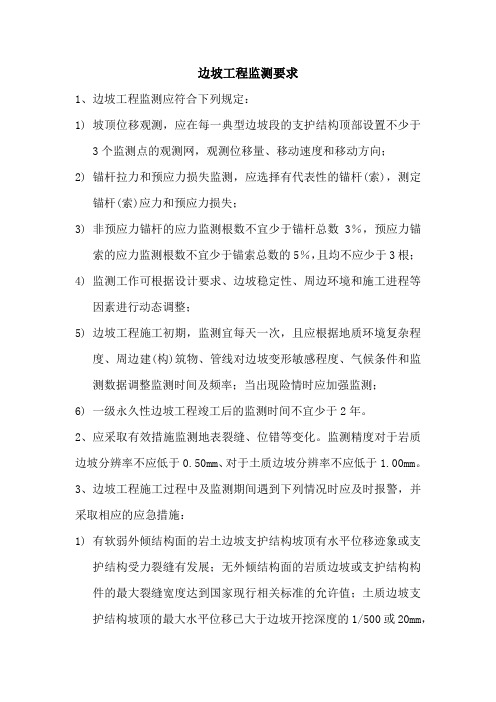 边坡工程监测要求

1、边坡工程监测应符合下列规定：

1) 坡顶位移观测，应在每一典型边坡段的支护结构顶部设置不少于3个监测点的观测网，观测位移量、移动速度和移动方向；

2) 锚杆拉力和预应力损失监测，应选择有代表性的锚杆(索)，测定锚杆(索)应力和预应力损失；

3) 非预应力锚杆的应力监测根数不宜少于锚杆总数 3%，预应力锚索的应力监测根数不宜少于锚索总数的5%，且均不应少于3根；

4) 监测工作可根据设计要求、边坡稳定性、周边环境和施工进程等因素进行动态调整；

5) 边坡工程施工初期，监测宜每天一次，且应根据地质环境复杂程度、周边建(构)筑物、管线对边坡变形敏感程度、气候条件和监测数据调整监测时间及频率；当出现险情时应加强监测；

6) 一级永久性边坡工程竣工后的监测时间不宜少于2年。

2、应采取有效措施监测地表裂缝、位错等变化。监测精度对于岩质边坡分辨率不应低于0.50mm、对于土质边坡分辨率不应低于1.00mm。

3、边坡工程施工过程中及监测期间遇到下列情况时应及时报警，并采取相应的应急措施：

1) 有软弱外倾结构面的岩土边坡支护结构坡顶有水平位移迹象或支护结构受力裂缝有发展；无外倾结构面的岩质边坡或支护结构构件的最大裂缝宽度达到国家现行相关标准的允许值；土质边坡支护结构坡顶的最大水平位移已大于边坡开挖深度的1/500或20mm，